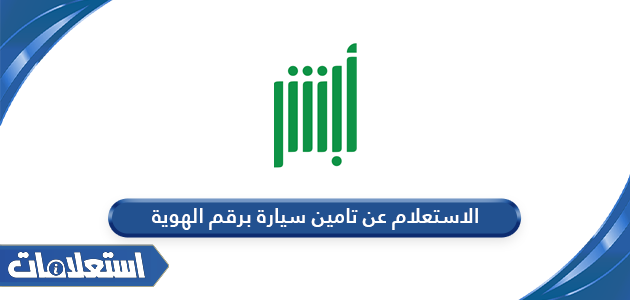 أبشر

الاستعلام عن تامين سيارة برقم الهوية

استعلامات